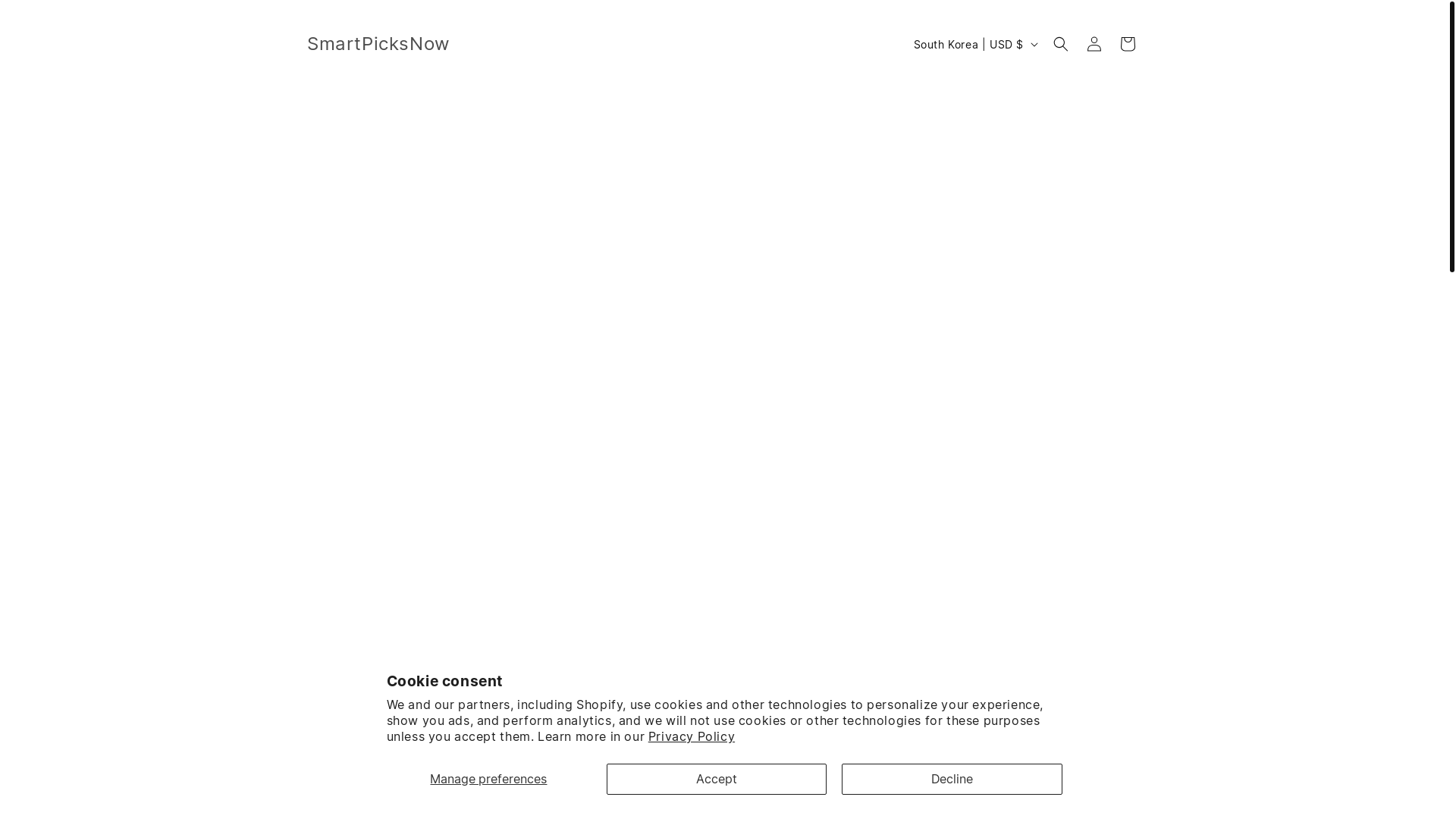 SmartPicksNow

South Korea | USD $

Cookie consent

We and our partners, including Shopify, use cookies and other technologies to personalize your experience, show you ads, and perform analytics, and we will not use cookies or other technologies for these purposes unless you accept them. Learn more in our Privacy Policy

Manage preferences

Accept

Decline